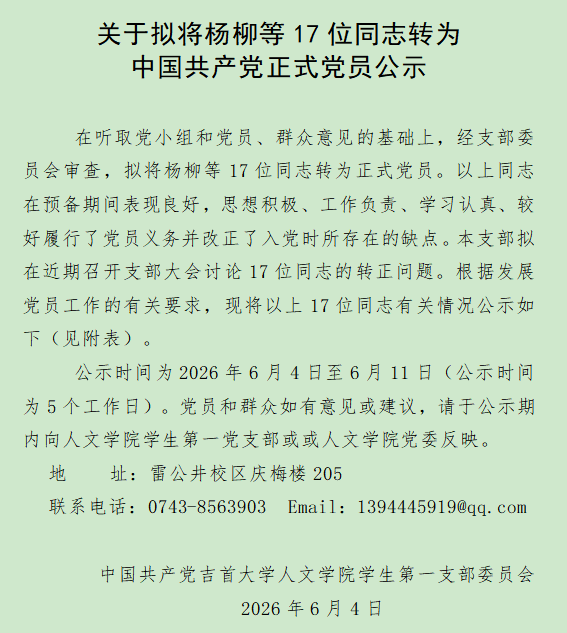 关于拟将杨柳等 17 位同志转为
中国共产党正式党员公示

在听取党小组和党员、群众意见的基础上，经支部委员会审查，拟将杨柳等 17 位同志转为正式党员。以上同志在预备期间表现良好，思想积极、工作负责、学习认真、较好履行了党员义务并改正了入党时所存在的缺点。本支部拟在近期召开支部大会讨论 17 位同志的转正问题。根据发展党员工作的有关要求，现将以上 17 位同志有关情况公示如下（见附表）。

公示时间为 2026 年 6 月 4 日至 6 月 11 日（公示时间为 5 个工作日）。党员和群众如有意见或建议，请于公示期内向人文学院学生第一党支部或或人文学院党委反映。

地　　址：雷公井校区庆梅楼 205

联系电话：0743-8563903　Email：1394445919@qq.com

中国共产党吉首大学人文学院学生第一支部委员会

2026 年 6 月 4 日